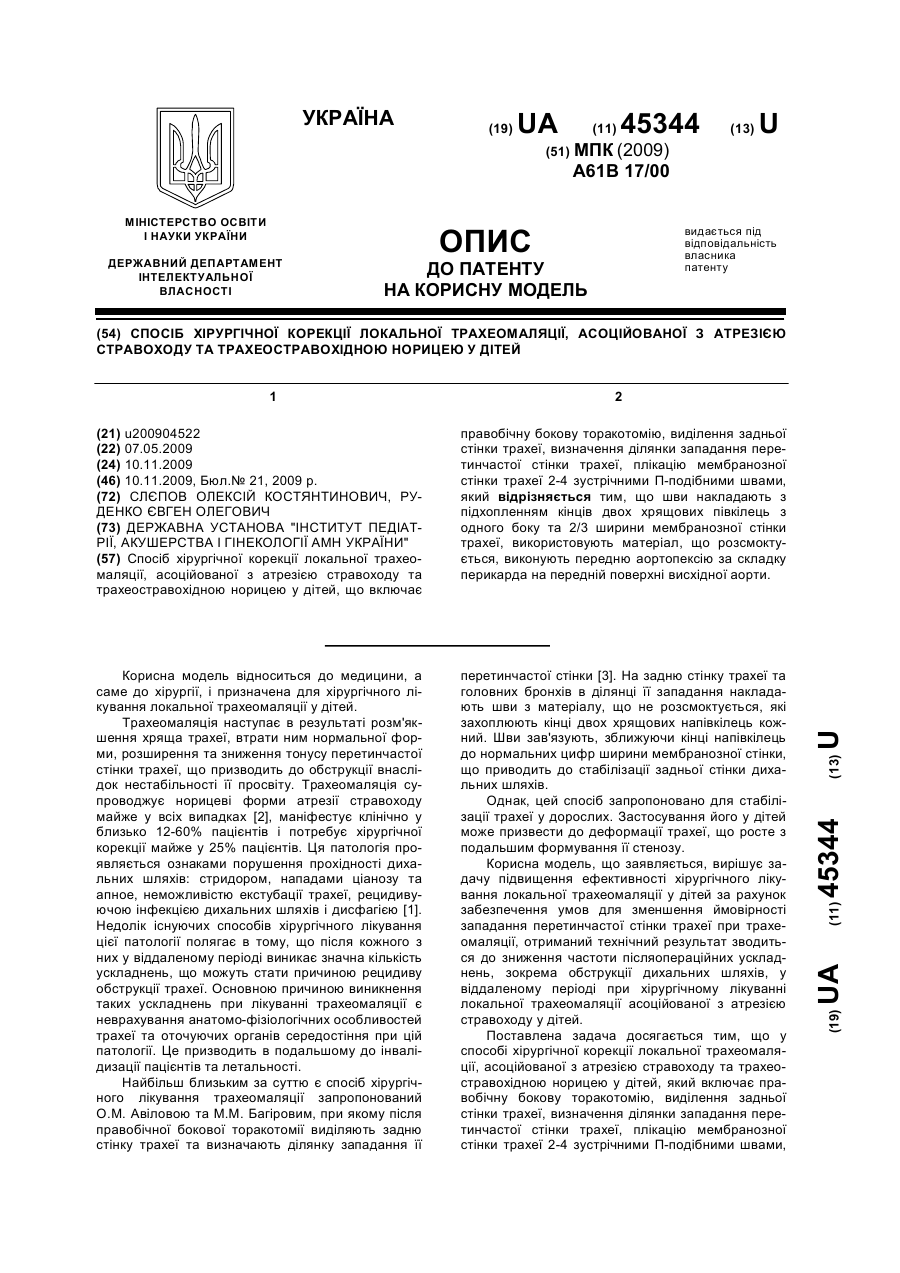 УКРАЇНА

(19) UA (11) 45344 (13) U

(51) МПК (2009)
A61B 17/00

МІНІСТЕРСТВО ОСВІТИ І НАУКИ УКРАЇНИ

ДЕРЖАВНИЙ ДЕПАРТАМЕНТ ІНТЕЛЕКТУАЛЬНОЇ ВЛАСНОСТІ

ОПИС
ДО ПАТЕНТУ
НА КОРИСНУ МОДЕЛЬ

видається під відповідальність власника патенту

(54) СПОСІБ ХІРУРГІЧНОЇ КОРЕКЦІЇ ЛОКАЛЬНОЇ ТРАХЕОМАЛЯЦІЇ, АСОЦІЙОВАНОЇ З АТРЕЗІЄЮ СТРАВОХОДУ ТА ТРАХЕОСТРАВОХІДНОЮ НОРИЦЕЮ У ДІТЕЙ

1

(21) u200904522
(22) 07.05.2009
(24) 10.11.2009
(46) 10.11.2009, Бюл.№ 21, 2009 р.
(72) СЛЄПОВ ОЛЕКСІЙ КОСТЯНТИНОВИЧ, РУДЕНКО ЄВГЕН ОЛЕГОВИЧ
(73) ДЕРЖАВНА УСТАНОВА "ІНСТИТУТ ПЕДІАТРІЇ, АКУШЕРСТВА І ГІНЕКОЛОГІЇ АМН УКРАЇНИ"
(57) Спосіб хірургічної корекції локальної трахеомаляції, асоційованої з атрезією стравоходу та трахеостравохідною норицею у дітей, що включає

2

правобічну бокову торакотомію, виділення задньої стінки трахеї, визначення ділянки западання перетинчастої стінки трахеї, плікацію мембранозної стінки трахеї 2-4 зустрічними П-подібними швами, який відрізняється тим, що шви накладають з підхопленням кінців двох хрящових півкілець з одного боку та 2/3 ширини мембранозної стінки трахеї, використовують матеріал, що розсмоктується, виконують передню аортопексію за складку перикарда на передній поверхні висхідної аорти.

Корисна модель відноситься до медицини, а саме до хірургії, і призначена для хірургічного лікування локальної трахеомаляції у дітей.

Трахеомаляція наступає в результаті розм'якшення хряща трахеї, втрати ним нормальної форми, розширення та зниження тонусу перетинчастої стінки трахеї, що призводить до обструкції внаслідок нестабільності її просвіту. Трахеомаляція супроводжує норицеві форми атрезії стравоходу майже у всіх випадках [2], маніфестує клінічно у близько 12-60% пацієнтів і потребує хірургічної корекції майже у 25% пацієнтів. Ця патологія проявляється ознаками порушення прохідності дихальних шляхів: стридором, нападами ціанозу та апное, неможливістю екстубації трахеї, рецидивуючою інфекцією дихальних шляхів і дисфагією [1]. Недолік існуючих способів хірургічного лікування цієї патології полягає в тому, що після кожного з них у віддаленому періоді виникає значна кількість ускладнень, що можуть стати причиною рецидиву обструкції трахеї. Основною причиною виникнення таких ускладнень при лікуванні трахеомаляції є неврахування анатомо-фізіологічних особливостей трахеї та оточуючих органів середостіння при цій патології. Це призводить в подальшому до інвалідизації пацієнтів та летальності.

Найбільш близьким за суттю є спосіб хірургічного лікування трахеомаляції запропонований О.М. Авіловою та М.М. Багіровим, при якому після правобічної бокової торакотомії виділяють задню стінку трахеї та визначають ділянку западання її перетинчастої стінки [3]. На задню стінку трахеї та головних бронхів в ділянці її западання накладають шви з матеріалу, що не розсмоктується, які захоплюють кінці двох хрящових напівкілець кожний. Шви зав'язують, зближуючи кінці напівкілець до нормальних цифр ширини мембранозної стінки, що приводить до стабілізації задньої стінки дихальних шляхів.

Однак, цей спосіб запропоновано для стабілізації трахеї у дорослих. Застосування його у дітей може призвести до деформації трахеї, що росте з подальшим формування її стенозу.

Корисна модель, що заявляється, вирішує задачу підвищення ефективності хірургічного лікування локальної трахеомаляції у дітей за рахунок забезпечення умов для зменшення ймовірності западання перетинчастої стінки трахеї при трахеомаляції, отриманий технічний результат зводиться до зниження частоти післяопераційних ускладнень, зокрема обструкції дихальних шляхів, у віддаленому періоді при хірургічному лікуванні локальної трахеомаляції асоційованої з атрезією стравоходу у дітей.

Поставлена задача досягається тим, що у способі хірургічної корекції локальної трахеомаляції, асоційованої з атрезією стравоходу та трахеостравохідною норицею у дітей, який включає правобічну бокову торакотомію, виділення задньої стінки трахеї, визначення ділянки западання перетинчастої стінки трахеї, плікацію мембранозної стінки трахеї 2-4 зустрічними П-подібними швами,

(19) UA (11) 45344 (13) U